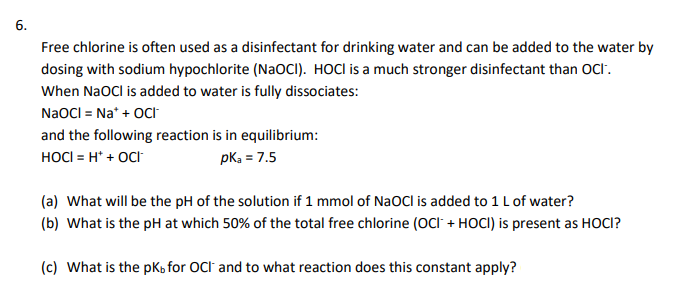 6.

Free chlorine is often used as a disinfectant for drinking water and can be added to the water by dosing with sodium hypochlorite (NaOCl). HOCl is a much stronger disinfectant than $OCl^-$.
When NaOCl is added to water is fully dissociates:
$NaOCl = Na^+ + OCl^-$
and the following reaction is in equilibrium:
$HOCl = H^+ + OCl^-$ $pK_a = 7.5$

(a) What will be the pH of the solution if 1 mmol of NaOCl is added to 1 L of water?
(b) What is the pH at which 50% of the total free chlorine ($OCl^-$ + HOCl) is present as HOCl?

(c) What is the $pK_b$ for $OCl^-$ and to what reaction does this constant apply?